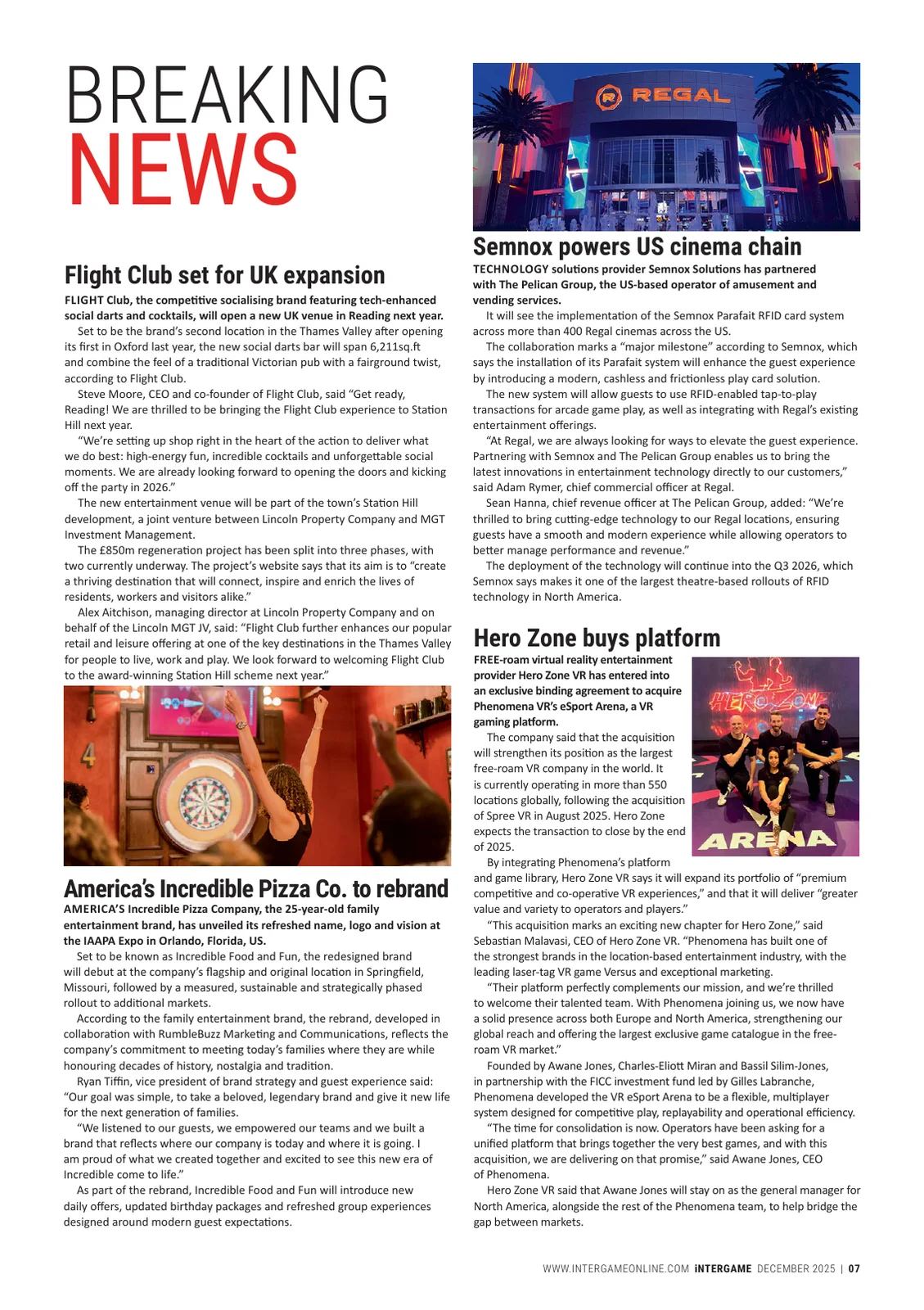 BREAKING NEWS

Flight Club set for UK expansion

FLIGHT Club, the competitive socialising brand featuring tech-enhanced social darts and cocktails, will open a new UK venue in Reading next year.

Set to be the brand's second location in the Thames Valley after opening its first in Oxford last year, the new social darts bar will span 6,211sq.ft and combine the feel of a traditional Victorian pub with a fairground twist, according to Flight Club.

Steve Moore, CEO and co-founder of Flight Club, said "Get ready, Reading! We are thrilled to be bringing the Flight Club experience to Station Hill next year.

"We're setting up shop right in the heart of the action to deliver what we do best: high-energy fun, incredible cocktails and unforgettable social moments. We are already looking forward to opening the doors and kicking off the party in 2026."

The new entertainment venue will be part of the town's Station Hill development, a joint venture between Lincoln Property Company and MGT Investment Management.

The £850m regeneration project has been split into three phases, with two currently underway. The project's website says that its aim is to "create a thriving destination that will connect, inspire and enrich the lives of residents, workers and visitors alike."

Alex Aitchison, managing director at Lincoln Property Company and on behalf of the Lincoln MGT JV, said: "Flight Club further enhances our popular retail and leisure offering at one of the key destinations in the Thames Valley for people to live, work and play. We look forward to welcoming Flight Club to the award-winning Station Hill scheme next year."

4

America's Incredible Pizza Co. to rebrand

AMERICA'S Incredible Pizza Company, the 25-year-old family entertainment brand, has unveiled its refreshed name, logo and vision at the IAAPA Expo in Orlando, Florida, US.

Set to be known as Incredible Food and Fun, the redesigned brand will debut at the company's flagship and original location in Springfield, Missouri, followed by a measured, sustainable and strategically phased rollout to additional markets.

According to the family entertainment brand, the rebrand, developed in collaboration with RumbleBuzz Marketing and Communications, reflects the company's commitment to meeting today's families where they are while honouring decades of history, nostalgia and tradition.

Ryan Tiffin, vice president of brand strategy and guest experience said: "Our goal was simple, to take a beloved, legendary brand and give it new life for the next generation of families.

"We listened to our guests, we empowered our teams and we built a brand that reflects where our company is today and where it is going. I am proud of what we created together and excited to see this new era of Incredible come to life."

As part of the rebrand, Incredible Food and Fun will introduce new daily offers, updated birthday packages and refreshed group experiences designed around modern guest expectations.

REGAL

Semnox powers US cinema chain

TECHNOLOGY solutions provider Semnox Solutions has partnered with The Pelican Group, the US-based operator of amusement and vending services.

It will see the implementation of the Semnox Parafait RFID card system across more than 400 Regal cinemas across the US.

The collaboration marks a "major milestone" according to Semnox, which says the installation of its Parafait system will enhance the guest experience by introducing a modern, cashless and frictionless play card solution.

The new system will allow guests to use RFID-enabled tap-to-play transactions for arcade game play, as well as integrating with Regal's existing entertainment offerings.

"At Regal, we are always looking for ways to elevate the guest experience. Partnering with Semnox and The Pelican Group enables us to bring the latest innovations in entertainment technology directly to our customers," said Adam Rymer, chief commercial officer at Regal.

Sean Hanna, chief revenue officer at The Pelican Group, added: "We're thrilled to bring cutting-edge technology to our Regal locations, ensuring guests have a smooth and modern experience while allowing operators to better manage performance and revenue."

The deployment of the technology will continue into the Q3 2026, which Semnox says makes it one of the largest theatre-based rollouts of RFID technology in North America.

Hero Zone buys platform

FREE-roam virtual reality entertainment provider Hero Zone VR has entered into an exclusive binding agreement to acquire Phenomena VR's eSport Arena, a VR gaming platform.

The company said that the acquisition will strengthen its position as the largest free-roam VR company in the world. It is currently operating in more than 550 locations globally, following the acquisition of Spree VR in August 2025. Hero Zone expects the transaction to close by the end of 2025.

HERO ZONE
ARENA

By integrating Phenomena's platform and game library, Hero Zone VR says it will expand its portfolio of "premium competitive and co-operative VR experiences," and that it will deliver "greater value and variety to operators and players."

"This acquisition marks an exciting new chapter for Hero Zone," said Sebastian Malavasi, CEO of Hero Zone VR. "Phenomena has built one of the strongest brands in the location-based entertainment industry, with the leading laser-tag VR game Versus and exceptional marketing.

"Their platform perfectly complements our mission, and we're thrilled to welcome their talented team. With Phenomena joining us, we now have a solid presence across both Europe and North America, strengthening our global reach and offering the largest exclusive game catalogue in the free-roam VR market."

Founded by Awane Jones, Charles-Eliott Miran and Bassil Silim-Jones, in partnership with the FICC investment fund led by Gilles Labranche, Phenomena developed the VR eSport Arena to be a flexible, multiplayer system designed for competitive play, replayability and operational efficiency.

"The time for consolidation is now. Operators have been asking for a unified platform that brings together the very best games, and with this acquisition, we are delivering on that promise," said Awane Jones, CEO of Phenomena.

Hero Zone VR said that Awane Jones will stay on as the general manager for North America, alongside the rest of the Phenomena team, to help bridge the gap between markets.

WWW.INTERGAMEONLINE.COM iNTERGAME DECEMBER 2025 | 07